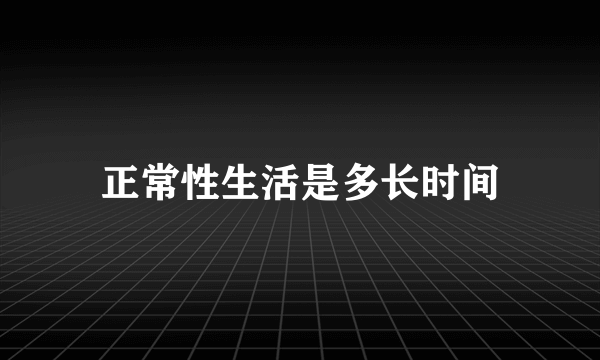 正常性生活是多长时间